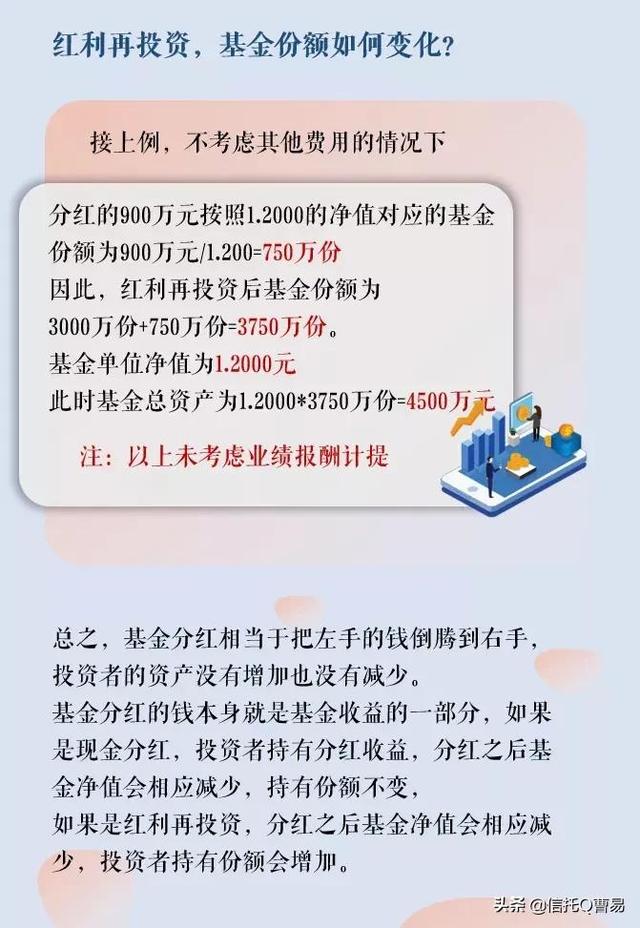 红利再投资，基金份额如何变化？

接上例，不考虑其他费用的情况下

分红的900万元按照1.2000的净值对应的基金份额为900万元/1.200=750万份
因此，红利再投资后基金份额为
3000万份+750万份=3750万份。
基金单位净值为1.2000元
此时基金总资产为1.2000*3750万份=4500万元

注：以上未考虑业绩报酬计提

总之，基金分红相当于把左手的钱倒腾到右手，投资者的资产没有增加也没有减少。
基金分红的钱本身就是基金收益的一部分，如果是现金分红，投资者持有分红收益，分红之后基金净值会相应减少，持有份额不变，
如果是红利再投资，分红之后基金净值会相应减少，投资者持有份额会增加。

头条 @信托Q曹易